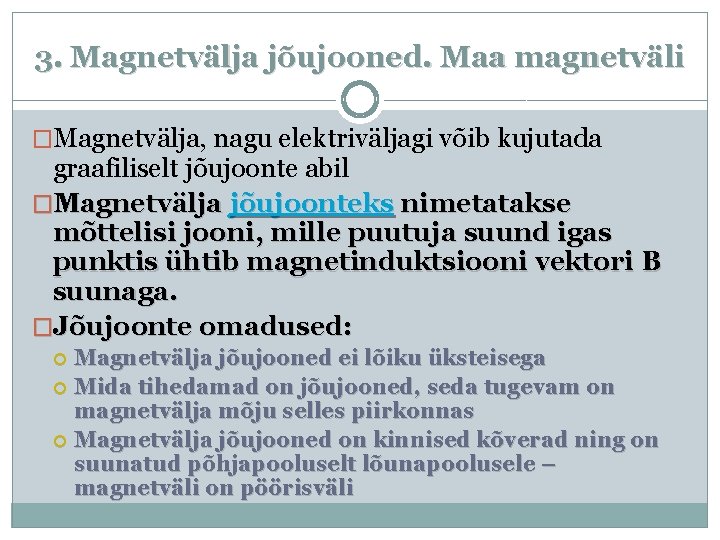 3. Magnetvälja jõujooned. Maa magnetväli

Magnetvälja, nagu elektriväljagi võib kujutada graafiliselt jõujoonte abil

Magnetvälja jõujoonteks nimetatakse mõttelisi jooni, mille puutuja suund igas punktis ühtib magnetinduktsiooni vektori B suunaga.

Jõujoonte omadused:

Magnetvälja jõujooned ei lõiku üksteisega

Mida tihedamad on jõujooned, seda tugevam on magnetvälja mõju selles piirkonnas

Magnetvälja jõujooned on kinnised kõverad ning on suunatud põhjapooluselt lõunapoolusele – magnetväli on pöörisväli